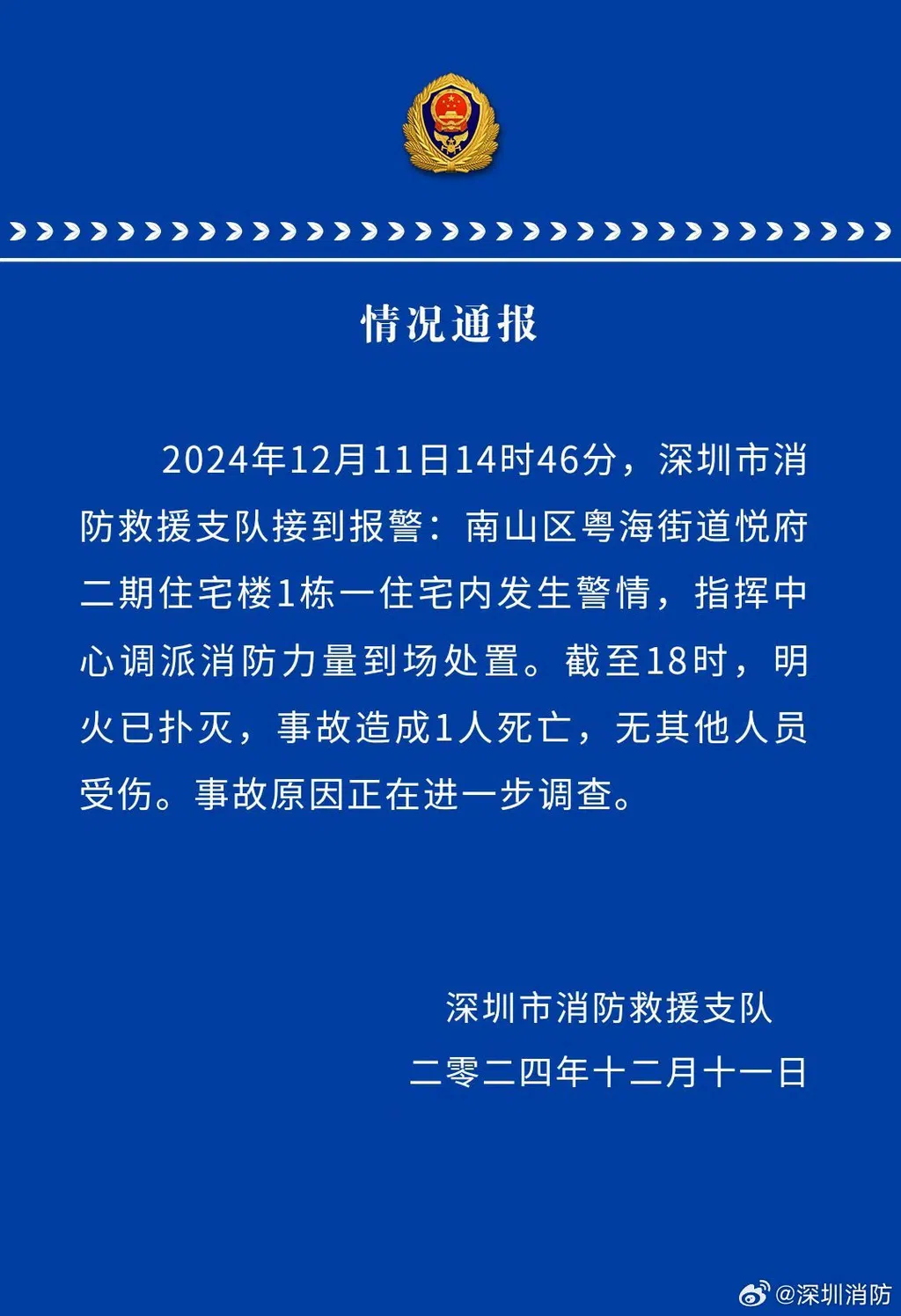 情况通报

2024年12月11日14时46分，深圳市消防救援支队接到报警：南山区粤海街道悦府二期住宅楼1栋一住宅内发生警情，指挥中心调派消防力量到场处置。截至18时，明火已扑灭，事故造成1人死亡，无其他人员受伤。事故原因正在进一步调查。

深圳市消防救援支队
二零二四年十二月十一日

@深圳消防